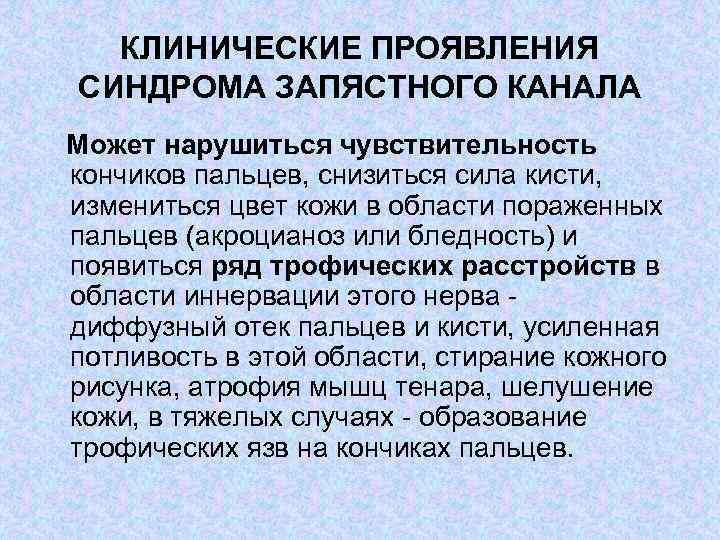 КЛИНИЧЕСКИЕ ПРОЯВЛЕНИЯ СИНДРОМА ЗАПЯСТНОГО КАНАЛА

Может нарушиться чувствительность кончиков пальцев, снизиться сила кисти, измениться цвет кожи в области пораженных пальцев (акроцианоз или бледность) и появиться ряд трофических расстройств в области иннервации этого нерва - диффузный отек пальцев и кисти, усиленная потливость в этой области, стирание кожного рисунка, атрофия мышц тенара, шелушение кожи, в тяжелых случаях - образование трофических язв на кончиках пальцев.